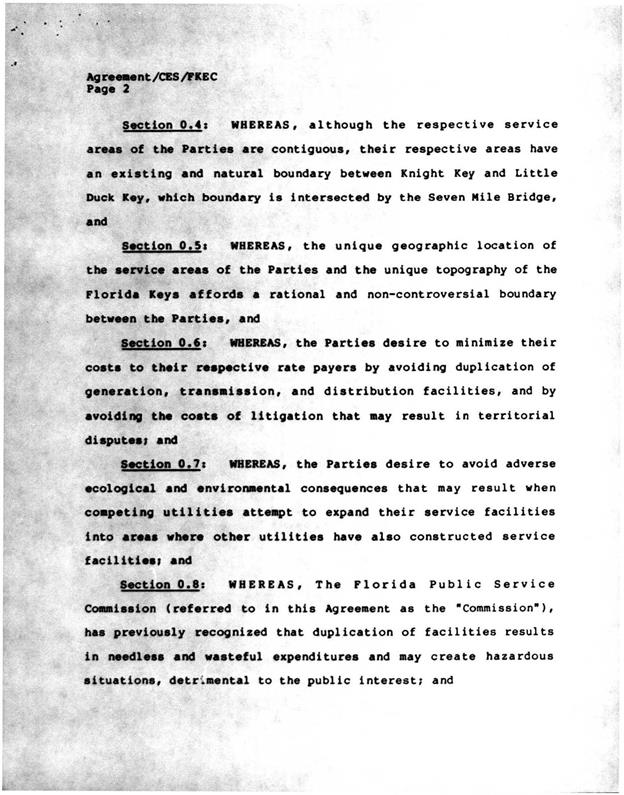 Agreement/CES/FKEC
Page 2

Section 0.4: WHEREAS, although the respective service areas of the Parties are contiguous, their respective areas have an existing and natural boundary between Knight Key and Little Duck Key, which boundary is intersected by the Seven Mile Bridge, and

Section 0.5: WHEREAS, the unique geographic location of the service areas of the Parties and the unique topography of the Florida Keys affords a rational and non-controversial boundary between the Parties, and

Section 0.6: WHEREAS, the Parties desire to minimize their costs to their respective rate payers by avoiding duplication of generation, transmission, and distribution facilities, and by avoiding the costs of litigation that may result in territorial disputes; and

Section 0.7: WHEREAS, the Parties desire to avoid adverse ecological and environmental consequences that may result when competing utilities attempt to expand their service facilities into areas where other utilities have also constructed service facilities; and

Section 0.8: WHEREAS, The Florida Public Service Commission (referred to in this Agreement as the "Commission"), has previously recognized that duplication of facilities results in needless and wasteful expenditures and may create hazardous situations, detrimental to the public interest; and